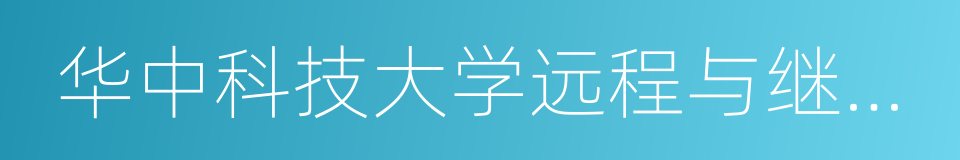 华中科技大学远程与继...